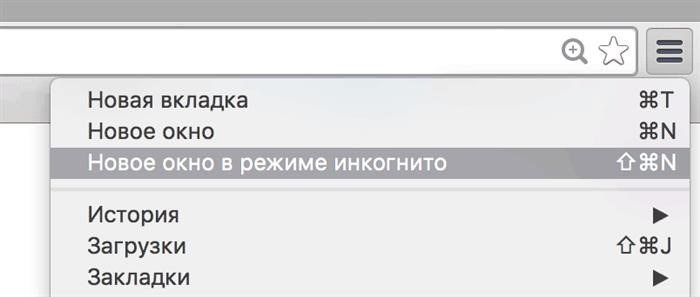 Новая вкладка ⌘T
Новое окно ⌘N
Новое окно в режиме инкогнито ⇧⌘N

История ▶
Загрузки ⇧⌘J
Закладки ▶